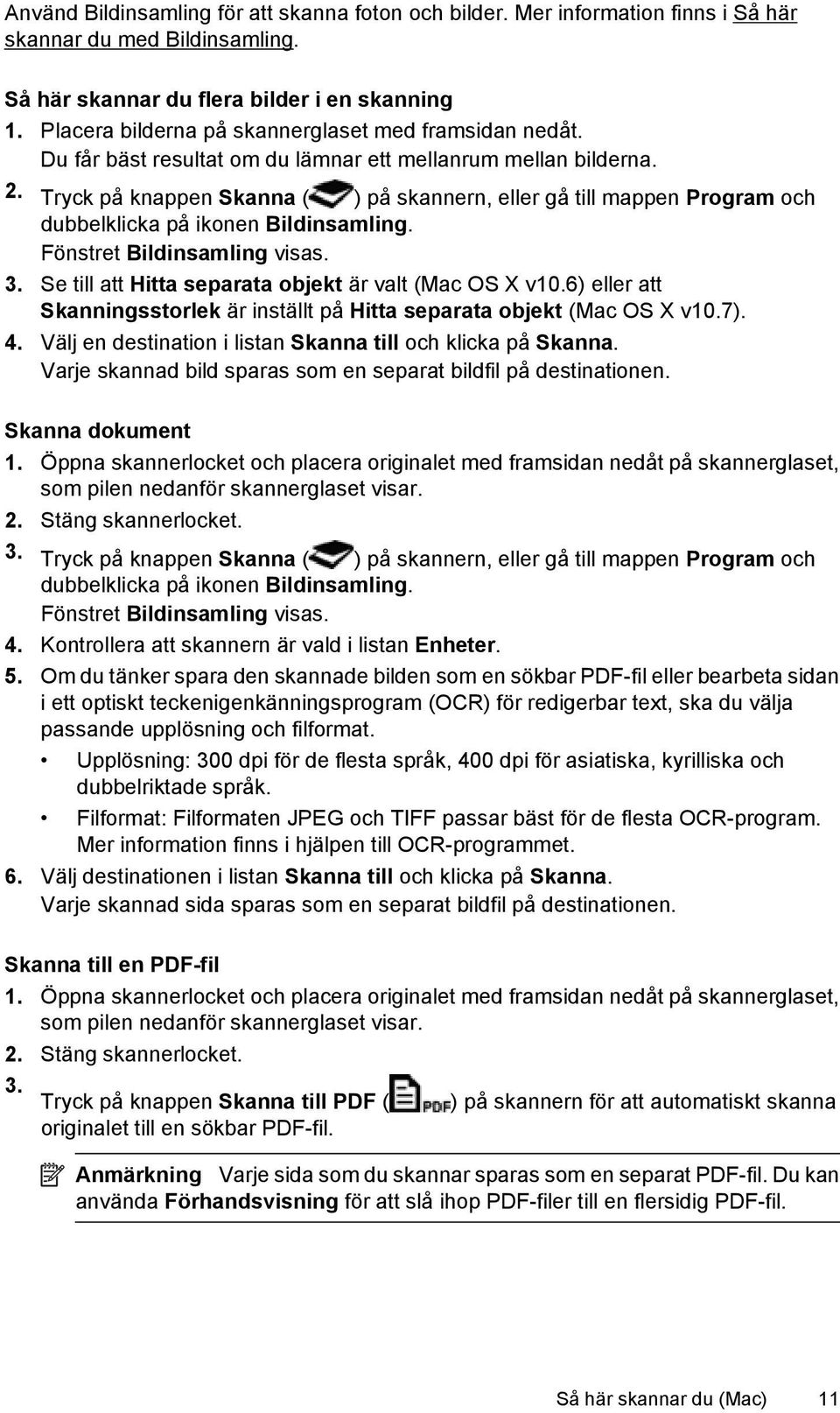 Använd Bildinsamling för att skanna foton och bilder. Mer information finns i Så här skannar du med Bildinsamling.

Så här skannar du flera bilder i en skanning

1. Placera bilderna på skannerglaset med framsidan nedåt. Du får bäst resultat om du lämnar ett mellanrum mellan bilderna.
2. Tryck på knappen Skanna ( ) på skannern, eller gå till mappen Program och dubbelklicka på ikonen Bildinsamling. Fönstret Bildinsamling visas.
3. Se till att Hitta separata objekt är valt (Mac OS X v10.6) eller att Skanningsstorlek är inställt på Hitta separata objekt (Mac OS X v10.7).
4. Välj en destination i listan Skanna till och klicka på Skanna. Varje skannad bild sparas som en separat bildfil på destinationen.

Skanna dokument

1. Öppna skannerlocket och placera originalet med framsidan nedåt på skannerglaset, som pilen nedanför skannerglaset visar.
2. Stäng skannerlocket.
3. Tryck på knappen Skanna ( ) på skannern, eller gå till mappen Program och dubbelklicka på ikonen Bildinsamling. Fönstret Bildinsamling visas.
4. Kontrollera att skannern är vald i listan Enheter.
5. Om du tänker spara den skannade bilden som en sökbar PDF-fil eller bearbeta sidan i ett optiskt teckenigenkänningsprogram (OCR) för redigerbar text, ska du välja passande upplösning och filformat.
• Upplösning: 300 dpi för de flesta språk, 400 dpi för asiatiska, kyrilliska och dubbelriktade språk.
• Filformat: Filformaten JPEG och TIFF passar bäst för de flesta OCR-program. Mer information finns i hjälpen till OCR-programmet.
6. Välj destinationen i listan Skanna till och klicka på Skanna. Varje skannad sida sparas som en separat bildfil på destinationen.

Skanna till en PDF-fil

1. Öppna skannerlocket och placera originalet med framsidan nedåt på skannerglaset, som pilen nedanför skannerglaset visar.
2. Stäng skannerlocket.
3. Tryck på knappen Skanna till PDF ( PDF ) på skannern för att automatiskt skanna originalet till en sökbar PDF-fil.

Anmärkning Varje sida som du skannar sparas som en separat PDF-fil. Du kan använda Förhandsvisning för att slå ihop PDF-filer till en flersidig PDF-fil.

Så här skannar du (Mac) 11